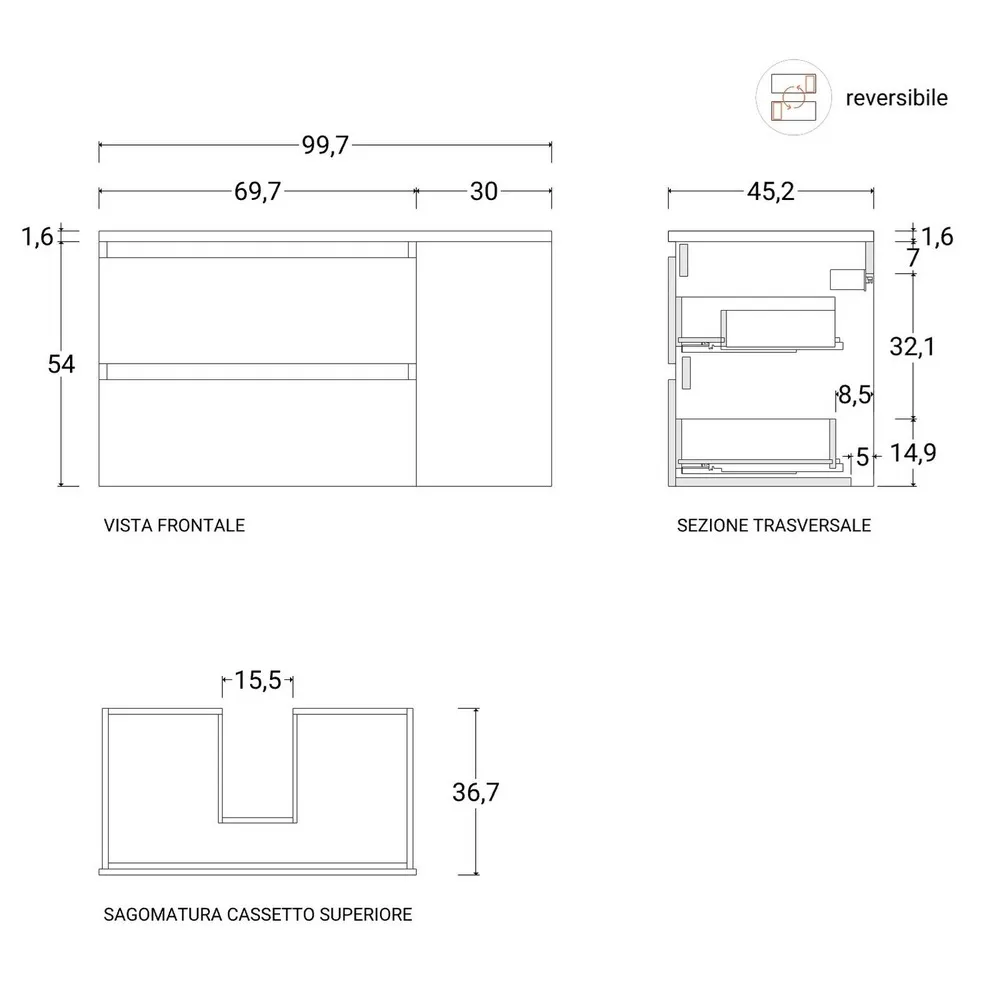 reversibile

99,7

69,7

30

1,6

54

VISTA FRONTALE

45,2

1,6

7

32,1

8,5

5

14,9

SEZIONE TRASVERSALE

15,5

36,7

SAGOMATURA CASSETTO SUPERIORE